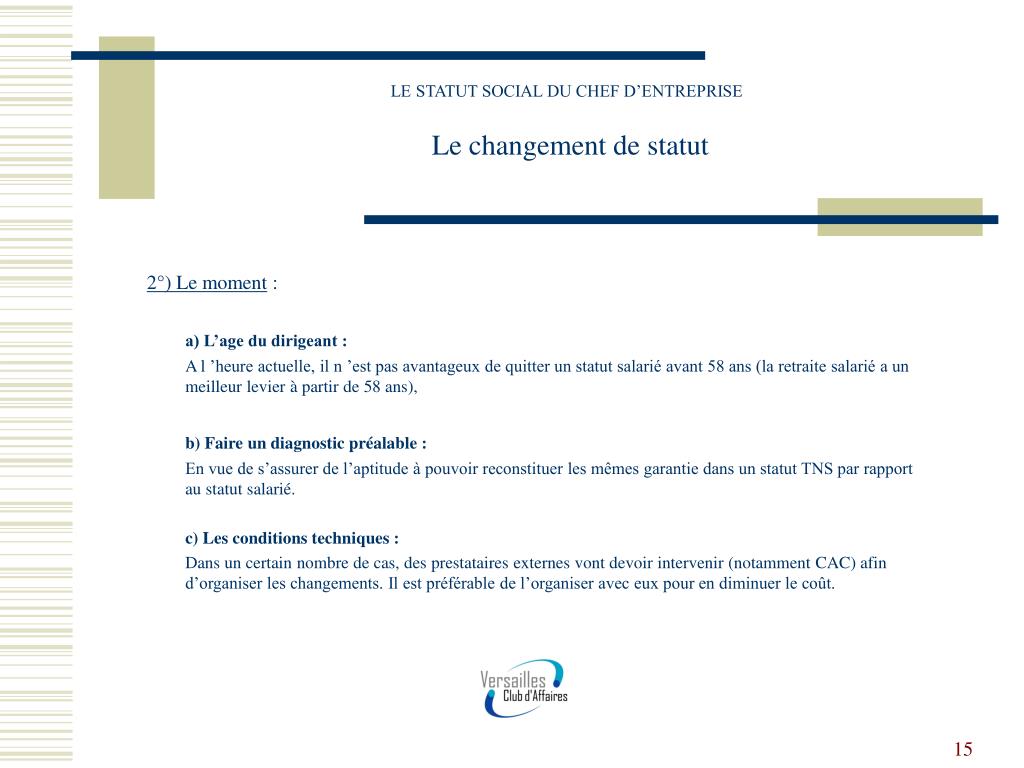 LE STATUT SOCIAL DU CHEF D’ENTREPRISE

Le changement de statut

2°) Le moment :

a) L’age du dirigeant :
A l ’heure actuelle, il n ’est pas avantageux de quitter un statut salarié avant 58 ans (la retraite salarié a un meilleur levier à partir de 58 ans),

b) Faire un diagnostic préalable :
En vue de s’assurer de l’aptitude à pouvoir reconstituer les mêmes garantie dans un statut TNS par rapport au statut salarié.

c) Les conditions techniques :
Dans un certain nombre de cas, des prestataires externes vont devoir intervenir (notamment CAC) afin d’organiser les changements. Il est préférable de l’organiser avec eux pour en diminuer le coût.

Versailles Club d'Affaires

15